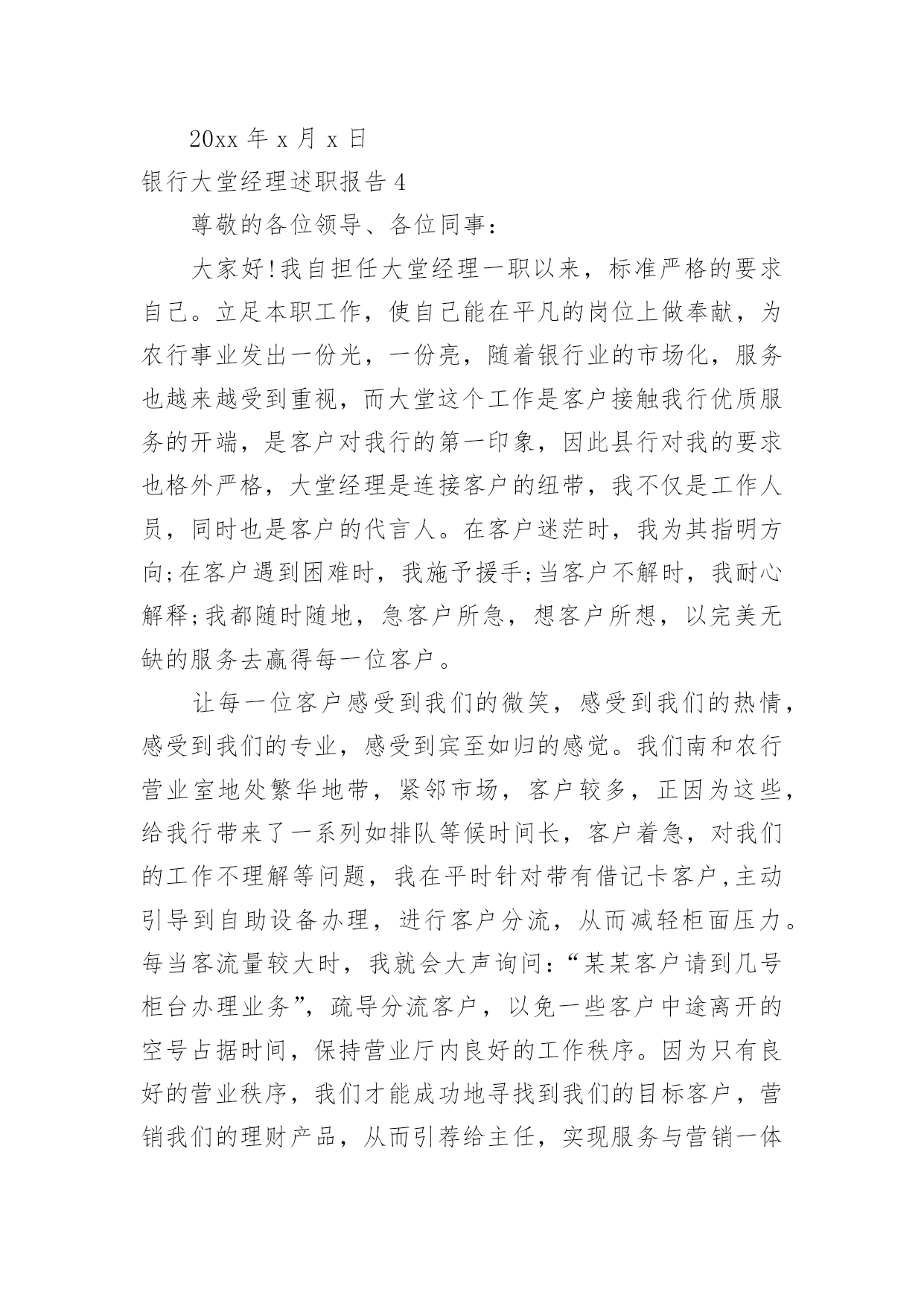 20xx 年 x 月 x 日

银行大堂经理述职报告 4

尊敬的各位领导、各位同事：

大家好!我自担任大堂经理一职以来，标准严格的要求自己。立足本职工作，使自己能在平凡的岗位上做奉献，为农行事业发出一份光，一份亮，随着银行业的市场化，服务也越来越受到重视，而大堂这个工作是客户接触我行优质服务的开端，是客户对我行的第一印象，因此县行对我的要求也格外严格，大堂经理是连接客户的纽带，我不仅是工作人员，同时也是客户的代言人。在客户迷茫时，我为其指明方向;在客户遇到困难时，我施予援手;当客户不解时，我耐心解释;我都随时随地，急客户所急，想客户所想，以完美无缺的服务去赢得每一位客户。

让每一位客户感受到我们的微笑，感受到我们的热情，感受到我们的专业，感受到宾至如归的感觉。我们南和农行营业室地处繁华地带，紧邻市场，客户较多，正因为这些，给我行带来了一系列如排队等候时间长，客户着急，对我们的工作不理解等问题，我在平时针对带有借记卡客户,主动引导到自助设备办理，进行客户分流，从而减轻柜面压力。每当客流量较大时，我就会大声询问：“某某客户请到几号柜台办理业务”，疏导分流客户，以免一些客户中途离开的空号占据时间，保持营业厅内良好的工作秩序。因为只有良好的营业秩序，我们才能成功地寻找到我们的目标客户，营销我们的理财产品，从而引荐给主任，实现服务与营销一体